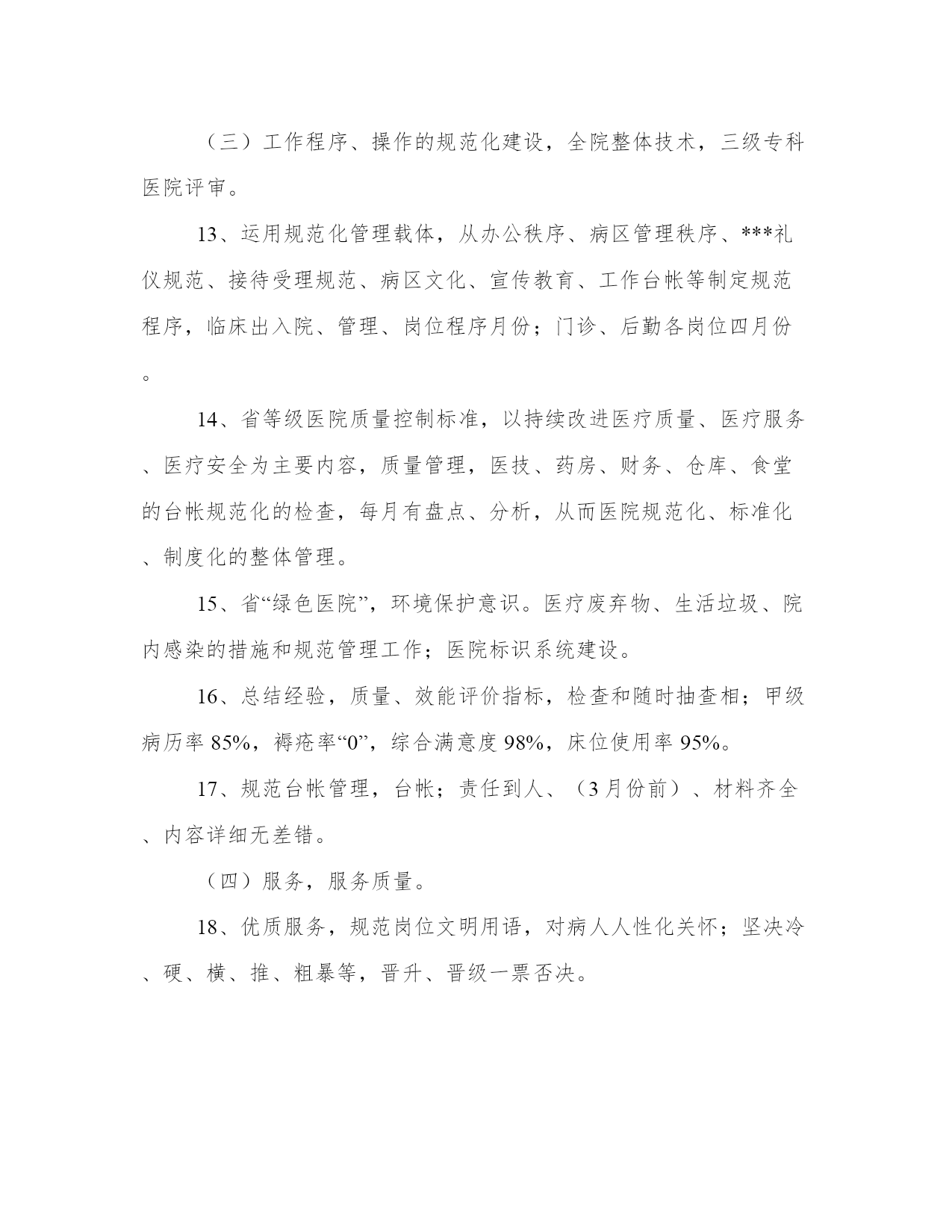 （三）工作程序、操作的规范化建设，全院整体技术，三级专科医院评审。

13、运用规范化管理载体，从办公秩序、病区管理秩序、***礼仪规范、接待受理规范、病区文化、宣传教育、工作台帐等制定规范程序，临床出入院、管理、岗位程序月份；门诊、后勤各岗位四月份。

14、省等级医院质量控制标准，以持续改进医疗质量、医疗服务、医疗安全为主要内容，质量管理，医技、药房、财务、仓库、食堂的台帐规范化的检查，每月有盘点、分析，从而医院规范化、标准化、制度化的整体管理。

15、省“绿色医院”，环境保护意识。医疗废弃物、生活垃圾、院内感染的措施和规范管理工作；医院标识系统建设。

16、总结经验，质量、效能评价指标，检查和随时抽查相；甲级病历率 85%，褥疮率“0”，综合满意度 98%，床位使用率 95%。

17、规范台帐管理，台帐；责任到人、（3 月份前）、材料齐全、内容详细无差错。

（四）服务，服务质量。

18、优质服务，规范岗位文明用语，对病人人性化关怀；坚决冷、硬、横、推、粗暴等，晋升、晋级一票否决。